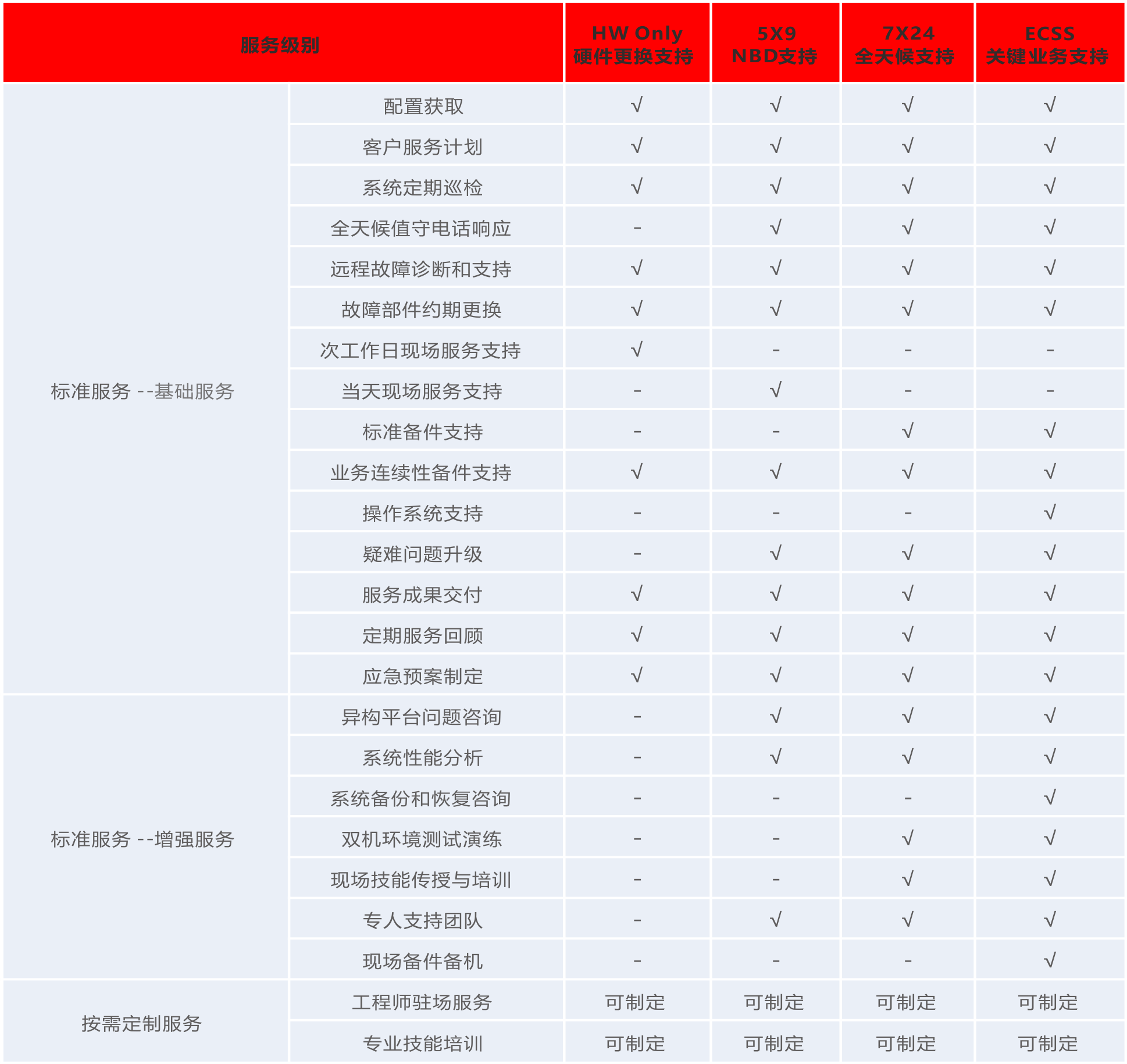 | 服务级别 | | HW Only 硬件更换支持 | 5X9 NBD支持 | 7X24 全天候支持 | ECSS 关键业务支持 |
|---|---|---|---|---|---|
| 标准服务 --基础服务 | 配置获取 | √ | √ | √ | √ |
| | 客户服务计划 | √ | √ | √ | √ |
| | 系统定期巡检 | √ | √ | √ | √ |
| | 全天候值守电话响应 | - | √ | √ | √ |
| | 远程故障诊断和支持 | √ | √ | √ | √ |
| | 故障部件约期更换 | √ | √ | √ | √ |
| | 次工作日现场服务支持 | √ | - | - | - |
| | 当天现场服务支持 | - | √ | - | - |
| | 标准备件支持 | - | - | √ | √ |
| | 业务连续性备件支持 | √ | √ | √ | √ |
| | 操作系统支持 | - | - | - | √ |
| | 疑难问题升级 | - | √ | √ | √ |
| | 服务成果交付 | √ | √ | √ | √ |
| | 定期服务回顾 | √ | √ | √ | √ |
| | 应急预案制定 | √ | √ | √ | √ |
| 标准服务 --增强服务 | 异构平台问题咨询 | - | √ | √ | √ |
| | 系统性能分析 | - | √ | √ | √ |
| | 系统备份和恢复咨询 | - | - | - | √ |
| | 双机环境测试演练 | - | - | √ | √ |
| | 现场技能传授与培训 | - | - | √ | √ |
| | 专人支持团队 | - | √ | √ | √ |
| | 现场备件备机 | - | - | - | √ |
| 按需定制服务 | 工程师驻场服务 | 可制定 | 可制定 | 可制定 | 可制定 |
| | 专业技能培训 | 可制定 | 可制定 | 可制定 | 可制定 |